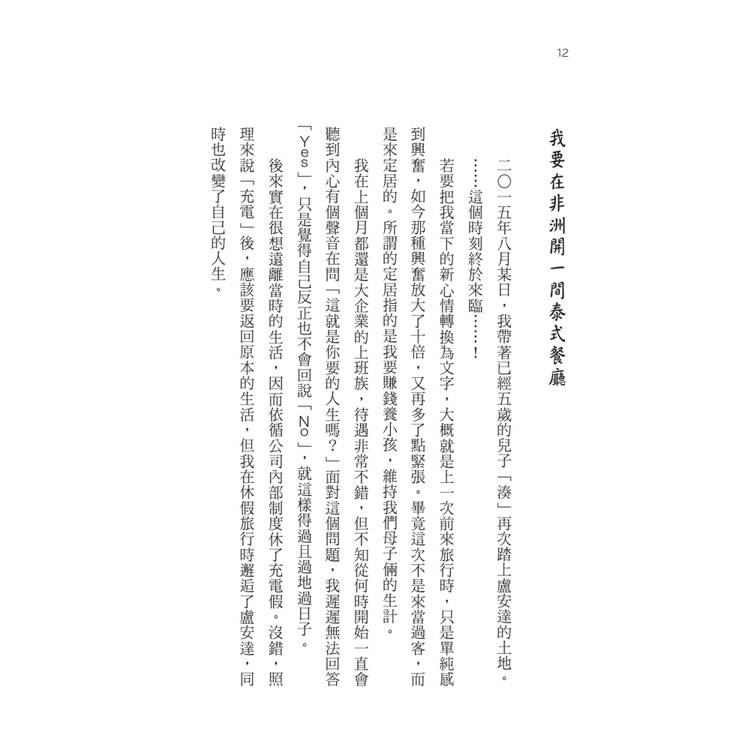 12

我要在非洲開一間泰式餐廳

二〇一五年八月某日，我帶著已經五歲的兒子「湊」再次踏上盧安達的土地。

……這個時刻終於來臨……！

若要把我當下的新心情轉換為文字，大概就是上一次前來旅行時，只是單純感到興奮，如今那種興奮放大了十倍，又再多了點緊張。畢竟這次不是來當過客，而是來定居的。所謂的定居指的是我要賺錢養小孩，維持我們母子倆的生計。

我在上個月都還是大企業的上班族，待遇非常不錯，但不知從何時開始一直會聽到內心有個聲音在問「這就是你要的人生嗎？」面對這個問題，我遲遲無法回答「Yes」，只是覺得自己反正也不會回說「No」，就這樣得過且過地過日子。

後來實在很想遠離當時的生活，因而依循公司內部制度休了充電假。沒錯，照理來說「充電」後，應該要返回原本的生活，但我在休假旅行時邂逅了盧安達，同時也改變了自己的人生。